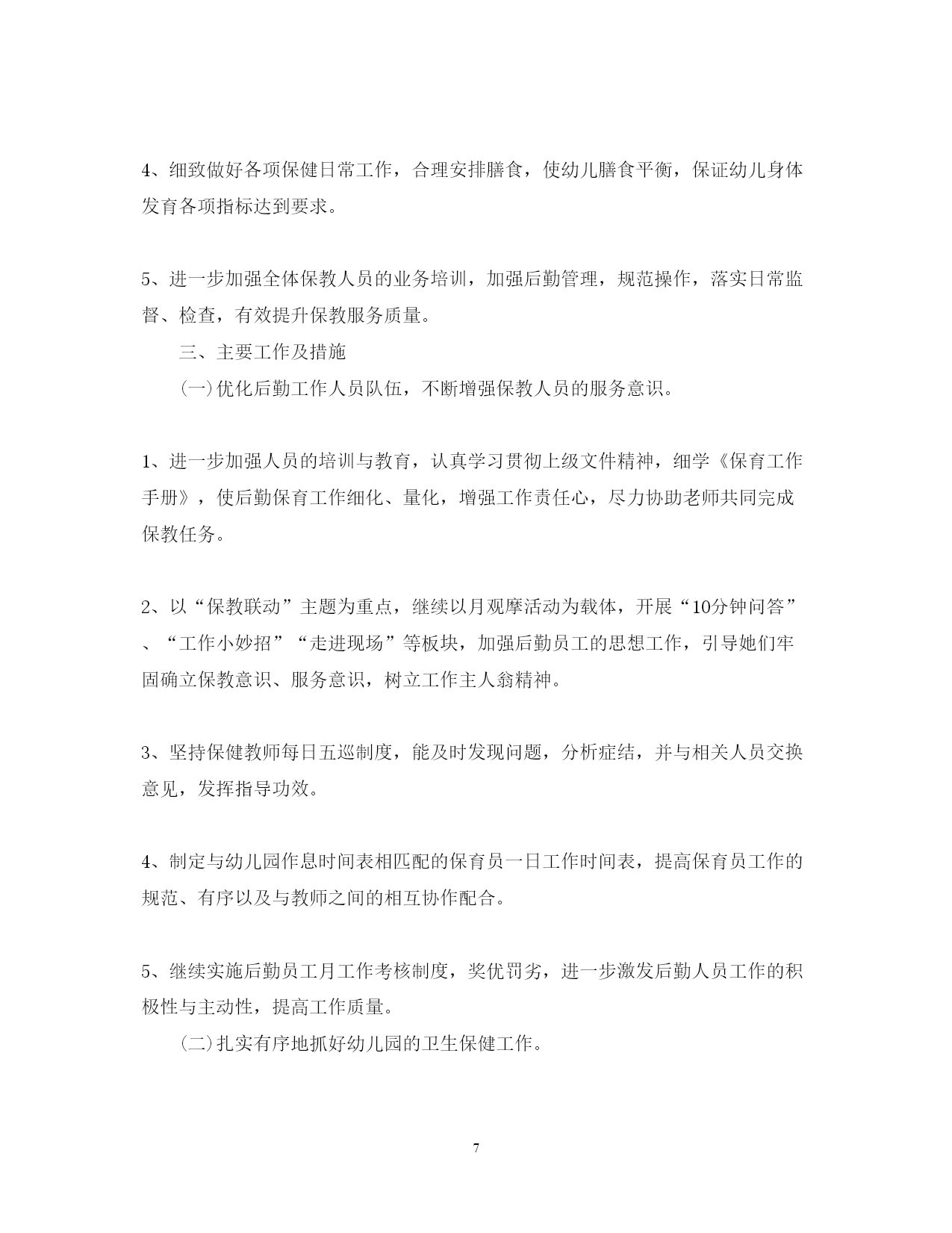 4、细致做好各项保健日常工作，合理安排膳食，使幼儿膳食平衡，保证幼儿身体发育各项指标达到要求。

5、进一步加强全体保教人员的业务培训，加强后勤管理，规范操作，落实日常监督、检查，有效提升保教服务质量。

三、主要工作及措施

(一)优化后勤工作人员队伍，不断增强保教人员的服务意识。

1、进一步加强人员的培训与教育，认真学习贯彻上级文件精神，细学《保育工作手册》，使后勤保育工作细化、量化，增强工作责任心，尽力协助老师共同完成保教任务。

2、以“保教联动”主题为重点，继续以月观摩活动为载体，开展“10分钟问答”、“工作小妙招”“走进现场”等板块，加强后勤员工的思想工作，引导她们牢固确立保教意识、服务意识，树立工作主人翁精神。

3、坚持保健教师每日五巡制度，能及时发现问题，分析症结，并与相关人员交换意见，发挥指导功效。

4、制定与幼儿园作息时间表相匹配的保育员一日工作时间表，提高保育员工作的规范、有序以及与教师之间的相互协作配合。

5、继续实施后勤员工月工作考核制度，奖优罚劣，进一步激发后勤人员工作的积极性与主动性，提高工作质量。

(二)扎实有序地抓好幼儿园的卫生保健工作。

7